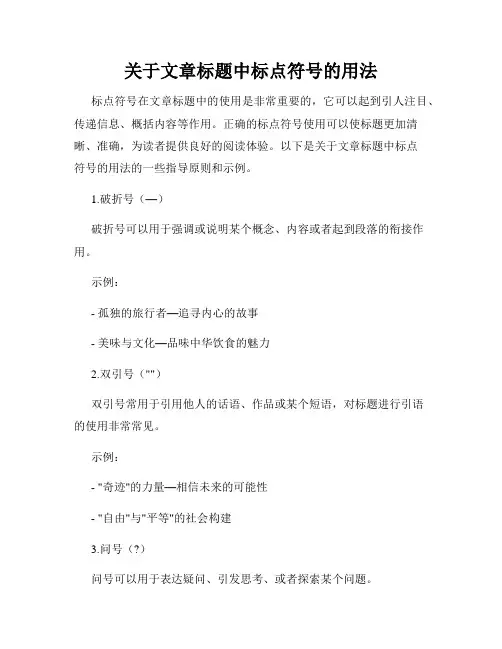 关于文章标题中标点符号的用法

标点符号在文章标题中的使用是非常重要的，它可以起到引人注目、传递信息、概括内容等作用。正确的标点符号使用可以使标题更加清晰、准确，为读者提供良好的阅读体验。以下是关于文章标题中标点符号的用法的一些指导原则和示例。

1.破折号（—）

破折号可以用于强调或说明某个概念、内容或者起到段落的衔接作用。

示例：

- 孤独的旅行者—追寻内心的故事

- 美味与文化—品味中华饮食的魅力

2.双引号（""）

双引号常用于引用他人的话语、作品或某个短语，对标题进行引语的使用非常常见。

示例：

- "奇迹"的力量—相信未来的可能性

- "自由"与"平等"的社会构建

3.问号（?）

问号可以用于表达疑问、引发思考、或者探索某个问题。